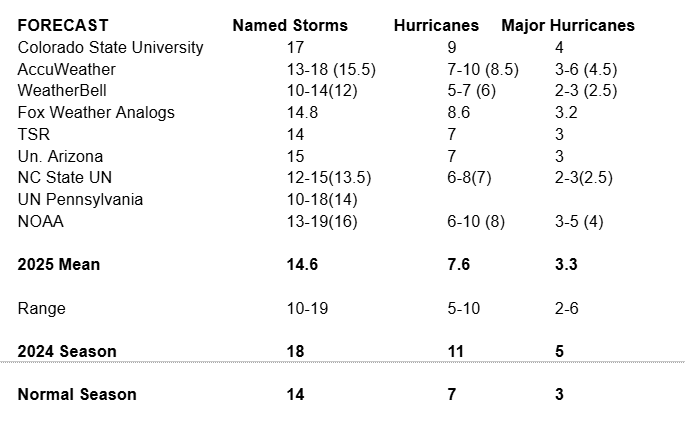 | FORECAST | Named Storms | Hurricanes | Major Hurricanes |
|---|---|---|---|
| Colorado State University | 17 | 9 | 4 |
| AccuWeather | 13-18 (15.5) | 7-10 (8.5) | 3-6 (4.5) |
| WeatherBell | 10-14(12) | 5-7 (6) | 2-3 (2.5) |
| Fox Weather Analogs | 14.8 | 8.6 | 3.2 |
| TSR | 14 | 7 | 3 |
| Un. Arizona | 15 | 7 | 3 |
| NC State UN | 12-15(13.5) | 6-8(7) | 2-3(2.5) |
| UN Pennsylvania | 10-18(14) | | |
| NOAA | 13-19(16) | 6-10 (8) | 3-5 (4) |
| **2025 Mean** | **14.6** | **7.6** | **3.3** |
| Range | 10-19 | 5-10 | 2-6 |
| **2024 Season** | **18** | **11** | **5** |
| **Normal Season** | **14** | **7** | **3** |